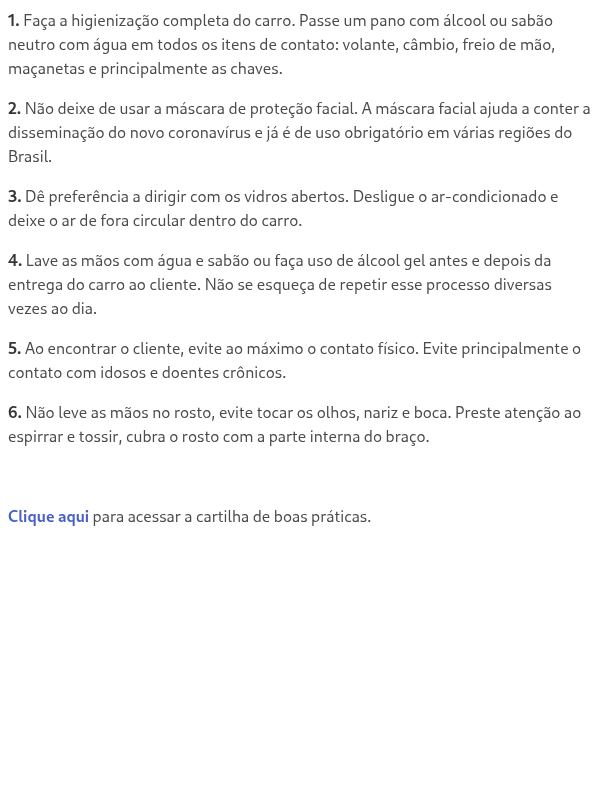 1. Faça a higienização completa do carro. Passe um pano com álcool ou sabão neutro com água em todos os itens de contato: volante, câmbio, freio de mão, maçanetas e principalmente as chaves.

2. Não deixe de usar a máscara de proteção facial. A máscara facial ajuda a conter a disseminação do novo coronavírus e já é de uso obrigatório em várias regiões do Brasil.

3. Dê preferência a dirigir com os vidros abertos. Desligue o ar-condicionado e deixe o ar de fora circular dentro do carro.

4. Lave as mãos com água e sabão ou faça uso de álcool gel antes e depois da entrega do carro ao cliente. Não se esqueça de repetir esse processo diversas vezes ao dia.

5. Ao encontrar o cliente, evite ao máximo o contato físico. Evite principalmente o contato com idosos e doentes crônicos.

6. Não leve as mãos no rosto, evite tocar os olhos, nariz e boca. Preste atenção ao espirrar e tossir, cubra o rosto com a parte interna do braço.

Clique aqui para acessar a cartilha de boas práticas.